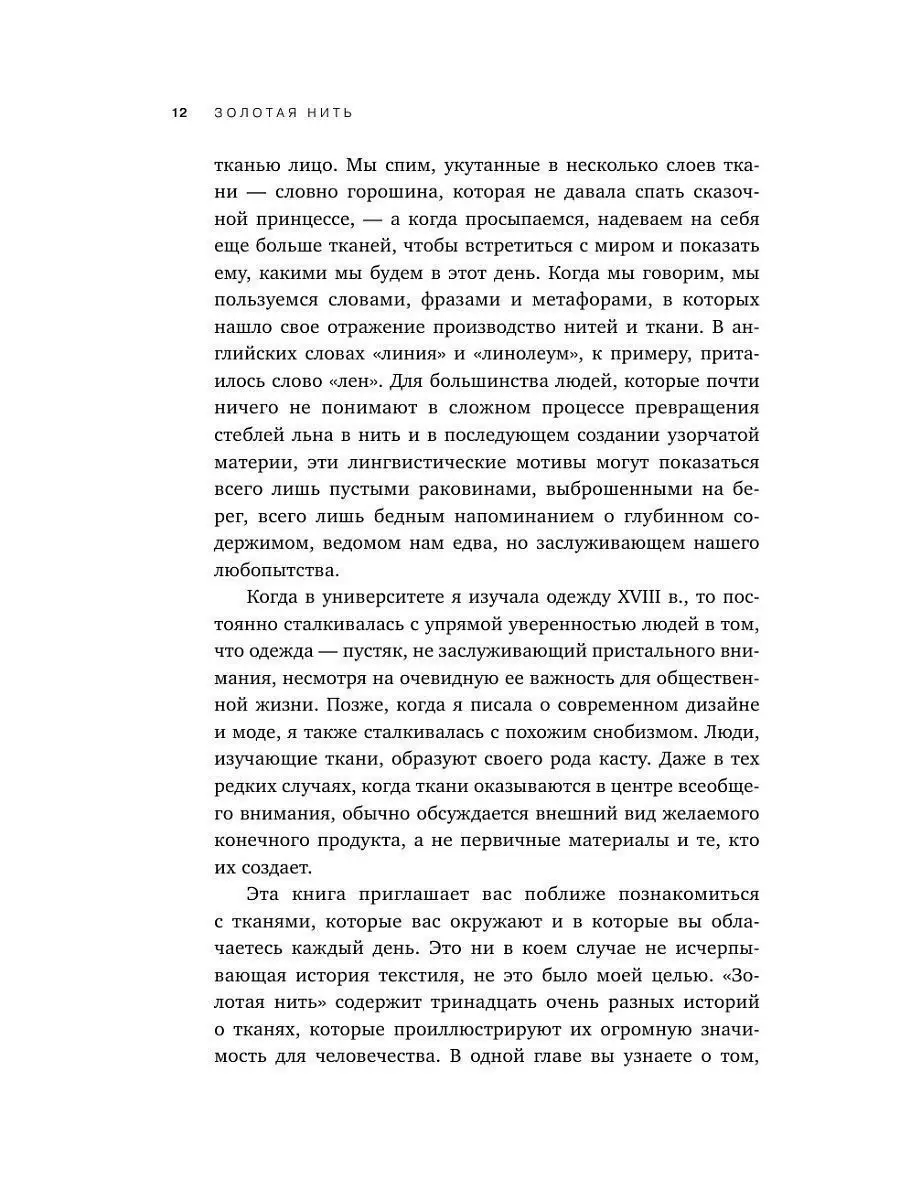 12 ЗОЛОТАЯ НИТЬ

тканью лицо. Мы спим, укутанные в несколько слоев ткани — словно горошина, которая не давала спать сказочной принцессе, — а когда просыпаемся, надеваем на себя еще больше тканей, чтобы встретиться с миром и показать ему, какими мы будем в этот день. Когда мы говорим, мы пользуемся словами, фразами и метафорами, в которых нашло свое отражение производство нитей и ткани. В английских словах «линия» и «линолеум», к примеру, притаилось слово «лен». Для большинства людей, которые почти ничего не понимают в сложном процессе превращения стеблей льна в нить и в последующем создании узорчатой материи, эти лингвистические мотивы могут показаться всего лишь пустыми раковинами, выброшенными на берег, всего лишь бедным напоминанием о глубинном содержимом, ведомом нам едва, но заслуживающем нашего любопытства.

Когда в университете я изучала одежду XVIII в., то постоянно сталкивалась с упрямой уверенностью людей в том, что одежда — пустяк, не заслуживающий пристального внимания, несмотря на очевидную ее важность для общественной жизни. Позже, когда я писала о современном дизайне и моде, я также сталкивалась с похожим снобизмом. Люди, изучающие ткани, образуют своего рода касту. Даже в тех редких случаях, когда ткани оказываются в центре всеобщего внимания, обычно обсуждается внешний вид желаемого конечного продукта, а не первичные материалы и те, кто их создает.

Эта книга приглашает вас поближе познакомиться с тканями, которые вас окружают и в которые вы облачаетесь каждый день. Это ни в коем случае не исчерпывающая история текстиля, не это было моей целью. «Золотая нить» содержит тринадцать очень разных историй о тканях, которые проиллюстрируют их огромную значимость для человечества. В одной главе вы узнаете о том,